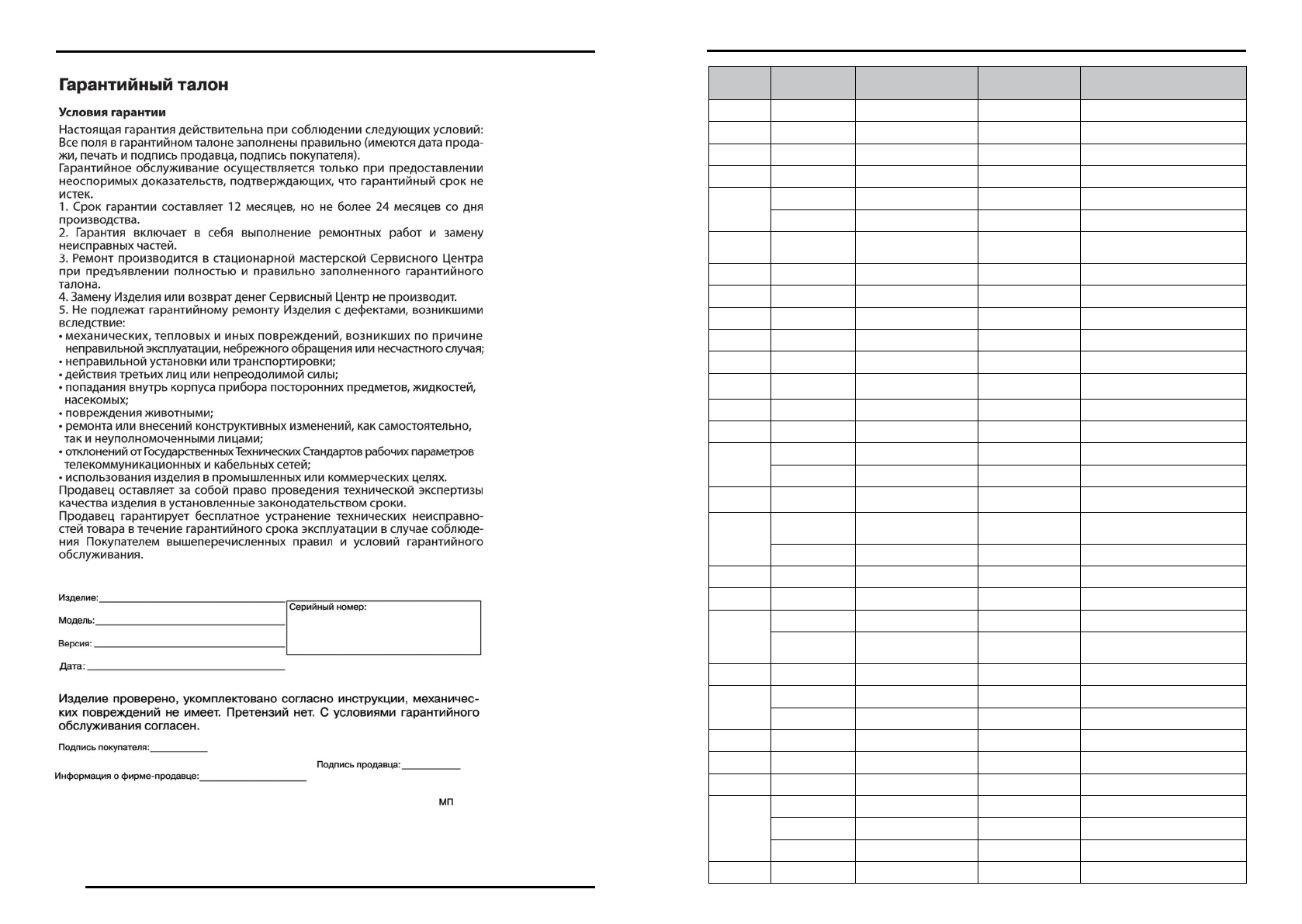 Гарантийный талон

Условия гарантии

Настоящая гарантия действительна при соблюдении следующих условий: Все поля в гарантийном талоне заполнены правильно (имеются дата продажи, печать и подпись продавца, подпись покупателя).
Гарантийное обслуживание осуществляется только при предоставлении неоспоримых доказательств, подтверждающих, что гарантийный срок не истек.
1. Срок гарантии составляет 12 месяцев, но не более 24 месяцев со дня производства.
2. Гарантия включает в себя выполнение ремонтных работ и замену неисправных частей.
3. Ремонт производится в стационарной мастерской Сервисного Центра при предъявлении полностью и правильно заполненного гарантийного талона.
4. Замену Изделия или возврат денег Сервисный Центр не производит.
5. Не подлежат гарантийному ремонту Изделия с дефектами, возникшими вследствие:
• механических, тепловых и иных повреждений, возникших по причине неправильной эксплуатации, небрежного обращения или несчастного случая;
• неправильной установки или транспортировки;
• действия третьих лиц или непреодолимой силы;
• попадания внутрь корпуса прибора посторонних предметов, жидкостей, насекомых;
• повреждения животными;
• ремонта или внесений конструктивных изменений, как самостоятельно, так и неуполномоченными лицами;
• отклонений от Государственных Технических Стандартов рабочих параметров телекоммуникационных и кабельных сетей;
• использования изделия в промышленных или коммерческих целях.
Продавец оставляет за собой право проведения технической экспертизы качества изделия в установленные законодательством сроки.
Продавец гарантирует бесплатное устранение технических неисправностей товара в течение гарантийного срока эксплуатации в случае соблюдения Покупателем вышеперечисленных правил и условий гарантийного обслуживания.

Изделие:
Модель:
Версия:
Дата:

Серийный номер:

Изделие проверено, укомплектовано согласно инструкции, механических повреждений не имеет. Претензий нет. С условиями гарантийного обслуживания согласен.

Подпись покупателя:

Подпись продавца:

Информация о фирме-продавце:

МП